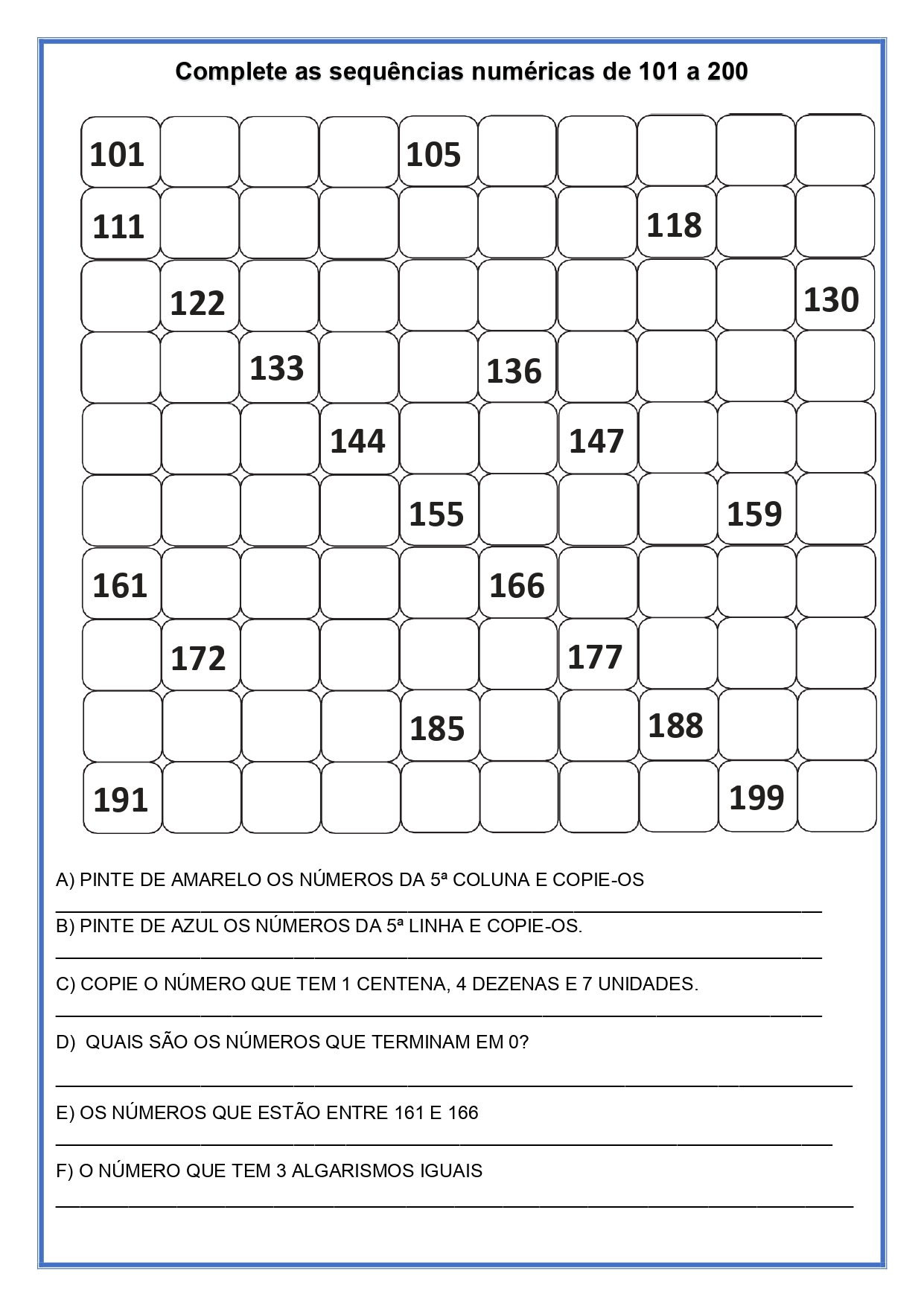 Complete as sequências numéricas de 101 a 200

| 101 |  |  |  | 105 |  |  |  |  |  |
|---|---|---|---|---|---|---|---|---|---|
| 111 |  |  |  |  |  |  | 118 |  |  |
|  | 122 |  |  |  |  |  |  |  | 130 |
|  |  | 133 |  |  | 136 |  |  |  |  |
|  |  |  | 144 |  |  | 147 |  |  |  |
|  |  |  |  | 155 |  |  |  | 159 |  |
| 161 |  |  |  |  | 166 |  |  |  |  |
|  | 172 |  |  |  |  | 177 |  |  |  |
|  |  |  |  | 185 |  |  | 188 |  |  |
| 191 |  |  |  |  |  |  |  | 199 |  |

A) PINTE DE AMARELO OS NÚMEROS DA 5ª COLUNA E COPIE-OS
____

B) PINTE DE AZUL OS NÚMEROS DA 5ª LINHA E COPIE-OS.
____

C) COPIE O NÚMERO QUE TEM 1 CENTENA, 4 DEZENAS E 7 UNIDADES.
____

D) QUAIS SÃO OS NÚMEROS QUE TERMINAM EM 0?
____

E) OS NÚMEROS QUE ESTÃO ENTRE 161 E 166
____

F) O NÚMERO QUE TEM 3 ALGARISMOS IGUAIS
____